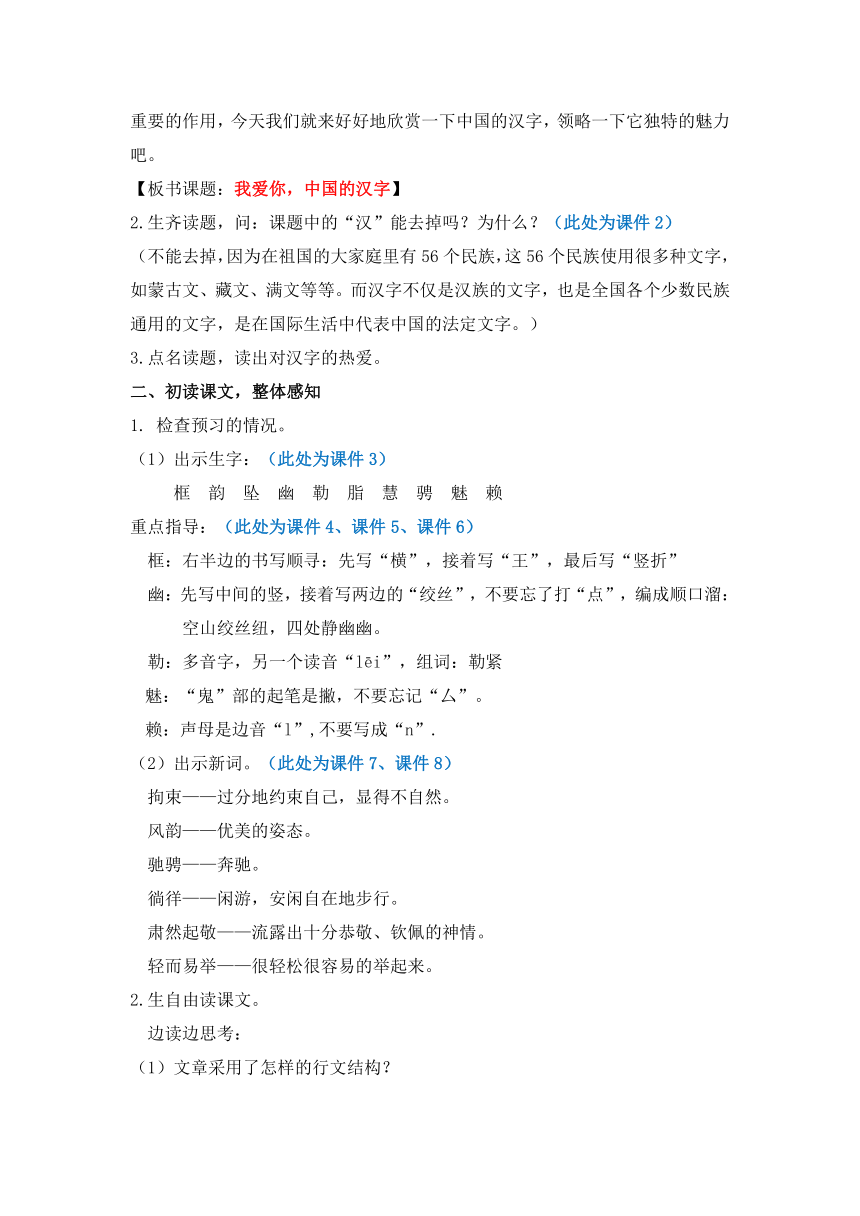 重要的作用，今天我们就来好好地欣赏一下中国的汉字，领略一下它独特的魅力吧。

【板书课题：我爱你，中国的汉字】

2.生齐读题，问：课题中的“汉”能去掉吗？为什么？（此处为课件 2）

（不能去掉，因为在祖国的大家庭里有 56 个民族，这 56 个民族使用很多种文字，如蒙古文、藏文、满文等等。而汉字不仅是汉族的文字，也是全国各个少数民族通用的文字，是在国际生活中代表中国的法定文字。）

3.点名读题，读出对汉字的热爱。

二、初读课文，整体感知

1. 检查预习的情况。

（1）出示生字：（此处为课件 3）

框 韵 坠 幽 勒 脂 慧 骋 魅 赖

重点指导：（此处为课件 4、课件 5、课件 6）

框：右半边的书写顺寻：先写“横”，接着写“王”，最后写“竖折”

幽：先写中间的竖，接着写两边的“绞丝”，不要忘了打“点”，编成顺口溜：空山绞丝纽，四处静幽幽。

勒：多音字，另一个读音“lēi”，组词：勒紧

魅：“鬼”部的起笔是撇，不要忘记“厶”。

赖：声母是边音“l”，不要写成“n”.

（2）出示新词。（此处为课件 7、课件 8）

拘束——过分地约束自己，显得不自然。

风韵——优美的姿态。

驰骋——奔驰。

徜徉——闲游，安闲自在地步行。

肃然起敬——流露出十分恭敬、钦佩的神情。

轻而易举——很轻松很容易的举起来。

2.生自由读课文。

边读边思考：

（1）文章采用了怎样的行文结构？